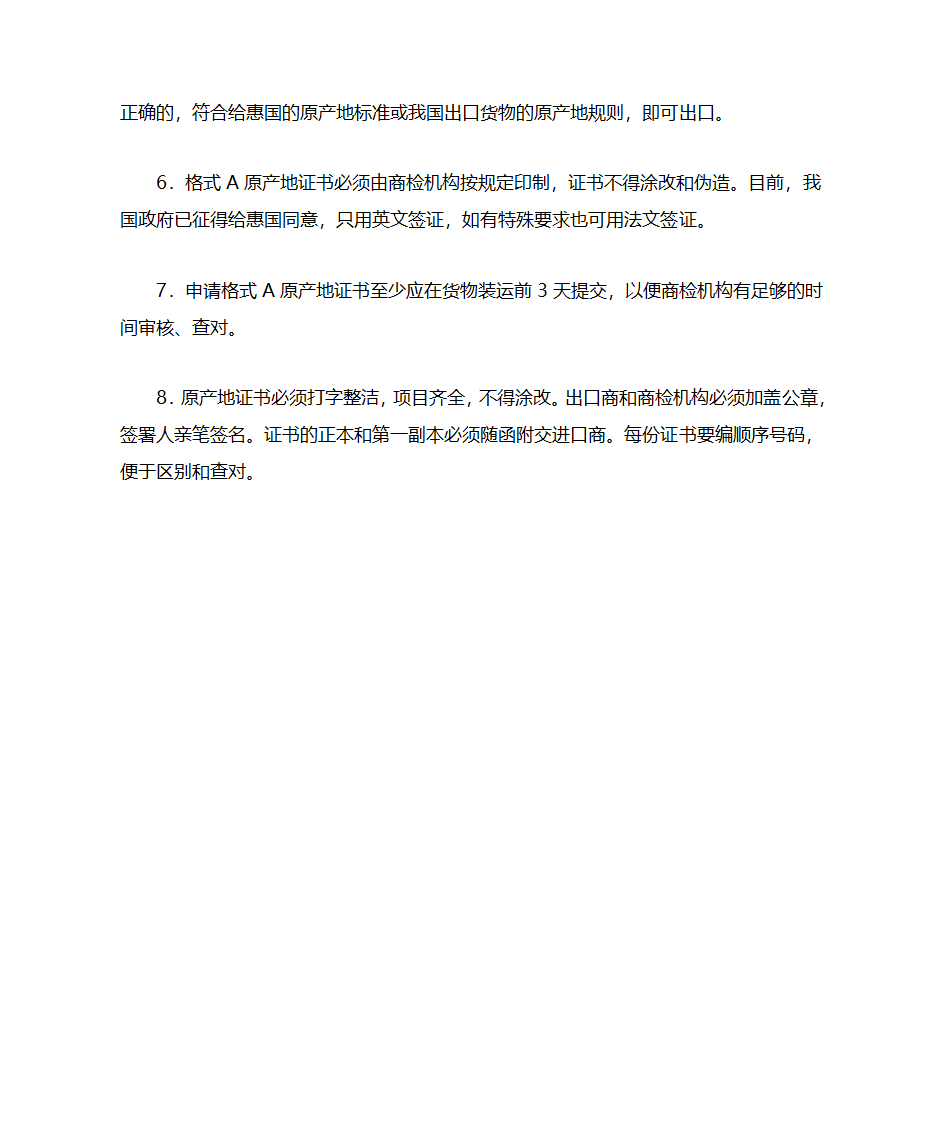 正确的，符合给惠国的原产地标准或我国出口货物的原产地规则，即可出口。

6．格式 A 原产地证书必须由商检机构按规定印制，证书不得涂改和伪造。目前，我国政府已征得给惠国同意，只用英文签证，如有特殊要求也可用法文签证。

7．申请格式 A 原产地证书至少应在货物装运前 3 天提交，以便商检机构有足够的时间审核、查对。

8．原产地证书必须打字整洁，项目齐全，不得涂改。出口商和商检机构必须加盖公章，签署人亲笔签名。证书的正本和第一副本必须随函附交进口商。每份证书要编顺序号码，便于区别和查对。